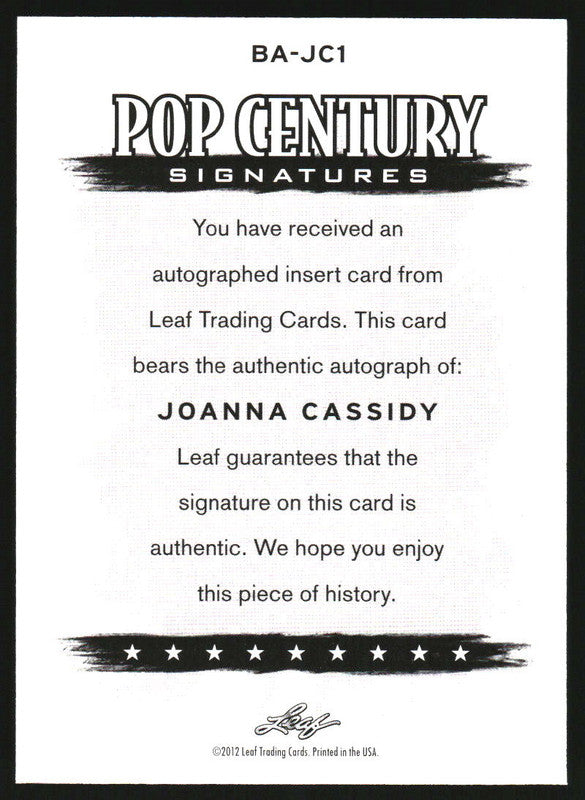 BA-JC1

POP CENTURY
SIGNATURES

You have received an autographed insert card from Leaf Trading Cards. This card bears the authentic autograph of:

JOANNA CASSIDY

Leaf guarantees that the signature on this card is authentic. We hope you enjoy this piece of history.

★ ★ ★ ★ ★ ★ ★ ★ ★

Leaf

©2012 Leaf Trading Cards. Printed in the USA.